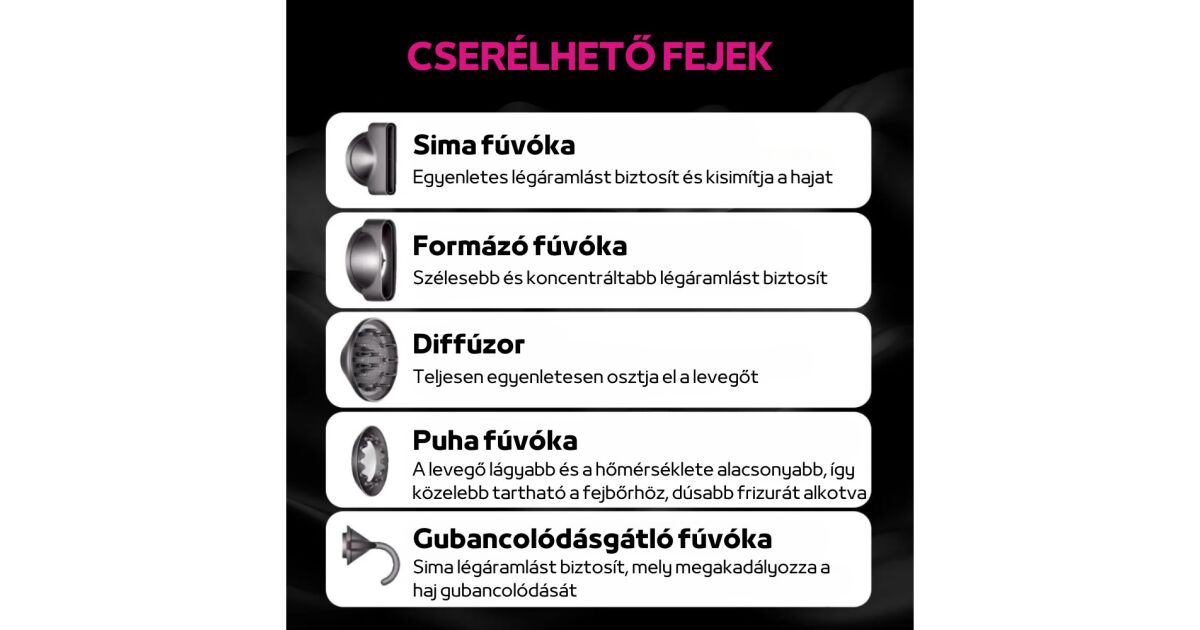 CSERÉLHETŐ FEJEK

Sima fúvóka
Egyenletes légáramlást biztosít és kisimítja a hajat

Formázó fúvóka
Szélesebb és koncentráltabb légáramlást biztosít

Diffúzor
Teljesen egyenletesen osztja el a levegőt

Puha fúvóka
A levegő lágyabb és a hőmérséklete alacsonyabb, így közelebb tartható a fejbőrhöz, dúsabb frizurát alkotva

Gubancolódásgátló fúvóka
Sima légáramlást biztosít, mely megakadályozza a haj gubancolódását